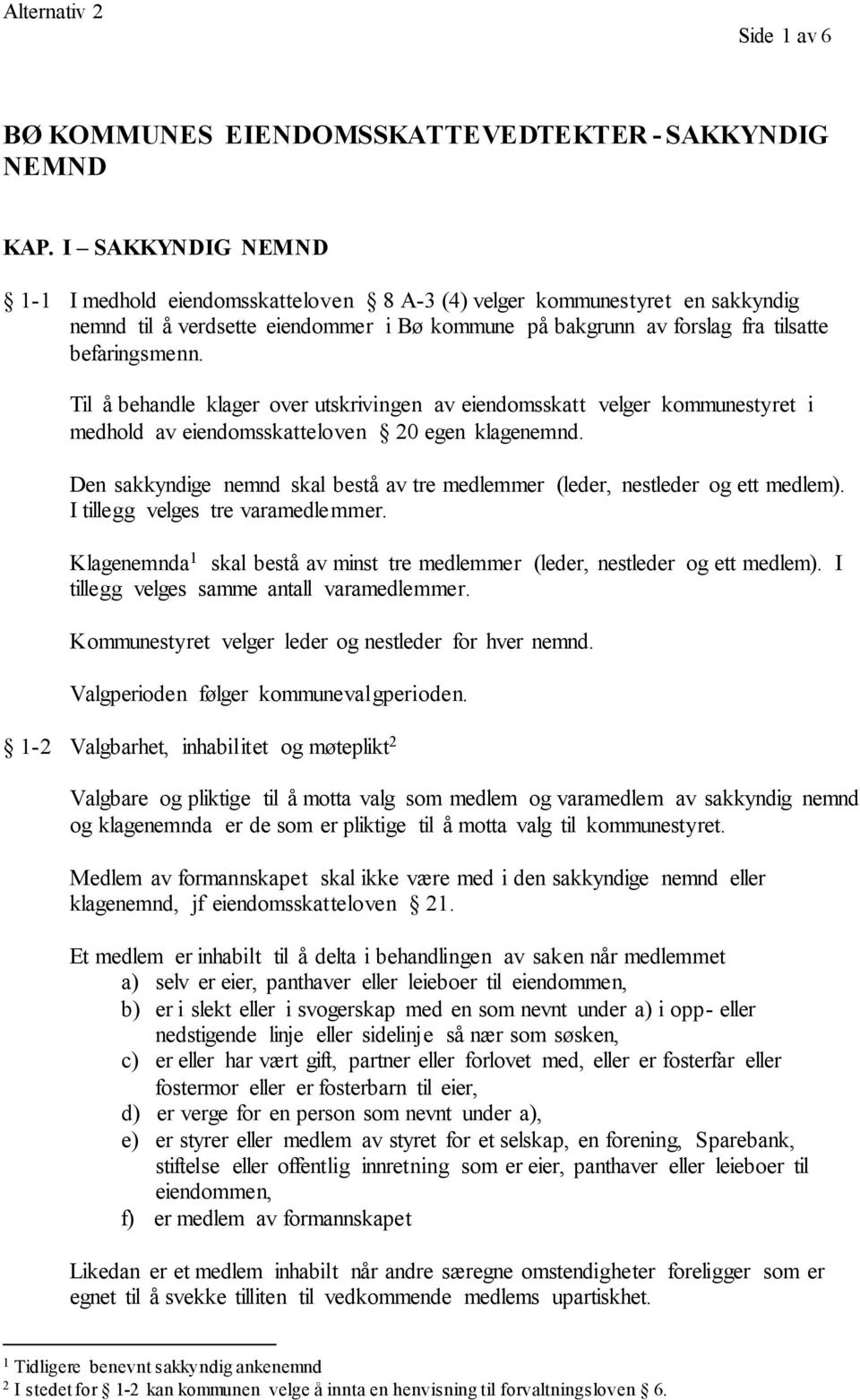 Alternativ 2

Side 1 av 6

BØ KOMMUNES EIENDOMSSKATTEVEDTEKTER - SAKKYNDIG NEMND

KAP. I – SAKKYNDIG NEMND

§ 1-1 I medhold eiendomsskatteloven § 8 A-3 (4) velger kommunestyret en sakkyndig nemnd til å verdsette eiendommer i Bø kommune på bakgrunn av forslag fra tilsatte befaringsmenn.

Til å behandle klager over utskrivingen av eiendomsskatt velger kommunestyret i medhold av eiendomsskatteloven § 20 egen klagenemnd.

Den sakkyndige nemnd skal bestå av tre medlemmer (leder, nestleder og ett medlem). I tillegg velges tre varamedlemmer.

Klagenemnda$^1$ skal bestå av minst tre medlemmer (leder, nestleder og ett medlem). I tillegg velges samme antall varamedlemmer.

Kommunestyret velger leder og nestleder for hver nemnd.

Valgperioden følger kommunevalgperioden.

§ 1-2 Valgbarhet, inhabilitet og møteplikt$^2$

Valgbare og pliktige til å motta valg som medlem og varamedlem av sakkyndig nemnd og klagenemnda er de som er pliktige til å motta valg til kommunestyret.

Medlem av formannskapet skal ikke være med i den sakkyndige nemnd eller klagenemnd, jf eiendomsskatteloven § 21.

Et medlem er inhabilt til å delta i behandlingen av saken når medlemmet
a) selv er eier, panthaver eller leieboer til eiendommen,
b) er i slekt eller i svogerskap med en som nevnt under a) i opp- eller nedstigende linje eller sidelinje så nær som søsken,
c) er eller har vært gift, partner eller forlovet med, eller er fosterfar eller fostermor eller er fosterbarn til eier,
d) er verge for en person som nevnt under a),
e) er styrer eller medlem av styret for et selskap, en forening, Sparebank, stiftelse eller offentlig innretning som er eier, panthaver eller leieboer til eiendommen,
f) er medlem av formannskapet

Likedan er et medlem inhabilt når andre særegne omstendigheter foreligger som er egnet til å svekke tilliten til vedkommende medlems upartiskhet.

$^1$ Tidligere benevnt sakkyndig ankenemnd
$^2$ I stedet for § 1-2 kan kommunen velge å innta en henvisning til forvaltningsloven § 6.